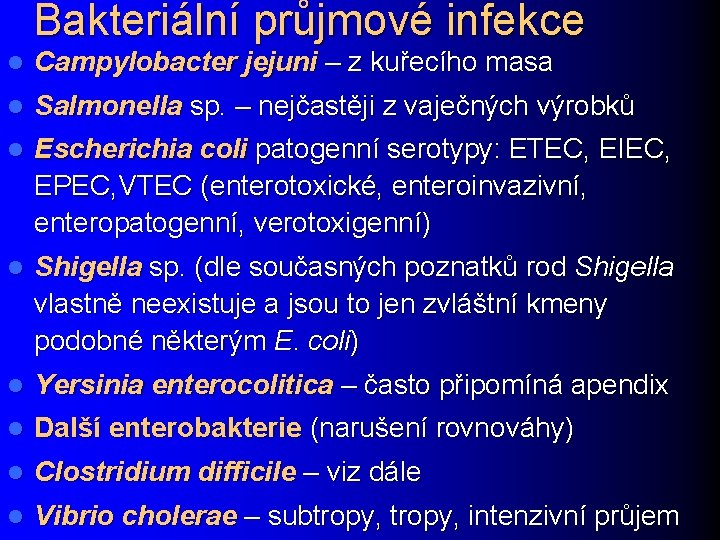 Bakteriální průjmové infekce

- Campylobacter jejuni – z kuřecího masa
- Salmonella sp. – nejčastěji z vaječných výrobků
- Escherichia coli patogenní serotypy: ETEC, EIEC, EPEC,VTEC (enterotoxické, enteroinvazivní, enteropatogenní, verotoxigenní)
- Shigella sp. (dle současných poznatků rod Shigella vlastně neexistuje a jsou to jen zvláštní kmeny podobné některým E. coli)
- Yersinia enterocolitica – často připomíná apendix
- Další enterobakterie (narušení rovnováhy)
- Clostridium difficile – viz dále
- Vibrio cholerae – subtropy, tropy, intenzivní průjem